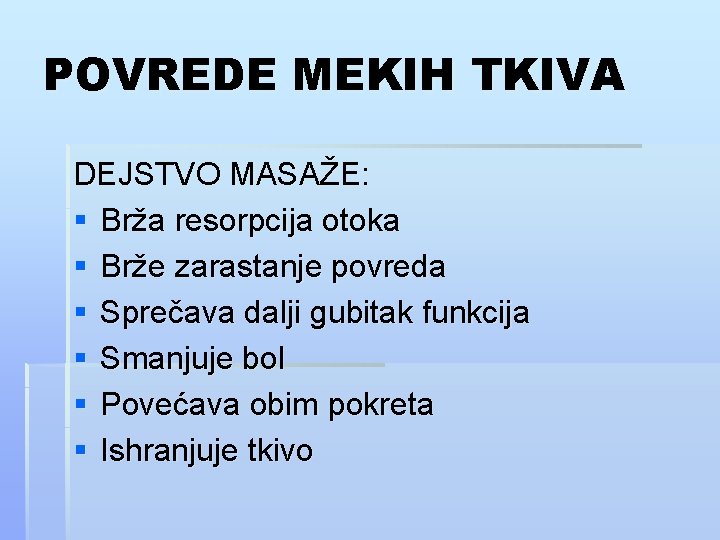 POVREDE MEKIH TKIVA

DEJSTVO MASAŽE:

- Brža resorpcija otoka
- Brže zarastanje povreda
- Sprečava dalji gubitak funkcija
- Smanjuje bol
- Povećava obim pokreta
- Ishranjuje tkivo